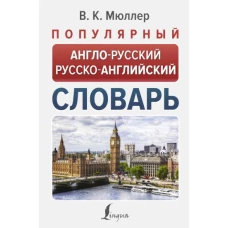 В. К. Мюллер

ПОПУЛЯРНЫЙ

АНГЛО-РУССКИЙ
РУССКО-АНГЛИЙСКИЙ

СЛОВАРЬ

Lingua